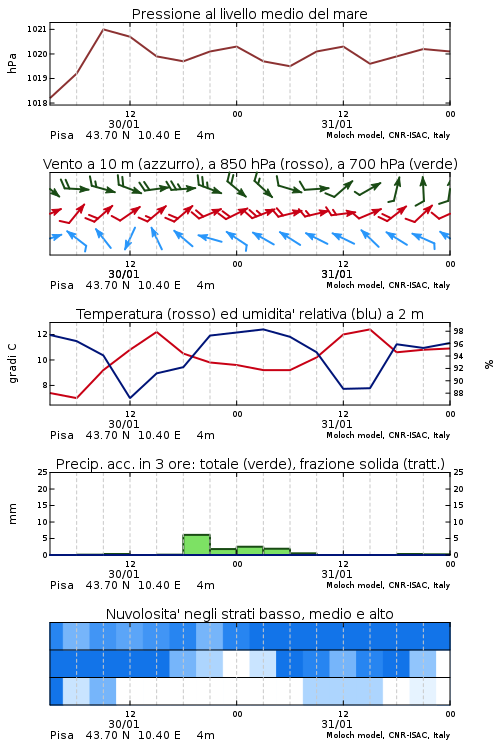 Pressione al livello medio del mare

hPa

1021
1020
1019
1018

12
30/01
00
12
31/01
00

Pisa 43.70 N 10.40 E 4m
Moloch model, CNR-ISAC, Italy

Vento a 10 m (azzurro), a 850 hPa (rosso), a 700 hPa (verde)

12
30/01
00
12
31/01
00

Pisa 43.70 N 10.40 E 4m
Moloch model, CNR-ISAC, Italy

Temperatura (rosso) ed umidita' relativa (blu) a 2 m

gradi C

12
10
8

98
96
94
92
90
88

%

12
30/01
00
12
31/01
00

Pisa 43.70 N 10.40 E 4m
Moloch model, CNR-ISAC, Italy

Precip. acc. in 3 ore: totale (verde), frazione solida (tratt.)

mm

25
20
15
10
5
0

25
20
15
10
5
0

12
30/01
00
12
31/01
00

Pisa 43.70 N 10.40 E 4m
Moloch model, CNR-ISAC, Italy

Nuvolosita' negli strati basso, medio e alto

12
30/01
00
12
31/01
00

Pisa 43.70 N 10.40 E 4m
Moloch model, CNR-ISAC, Italy